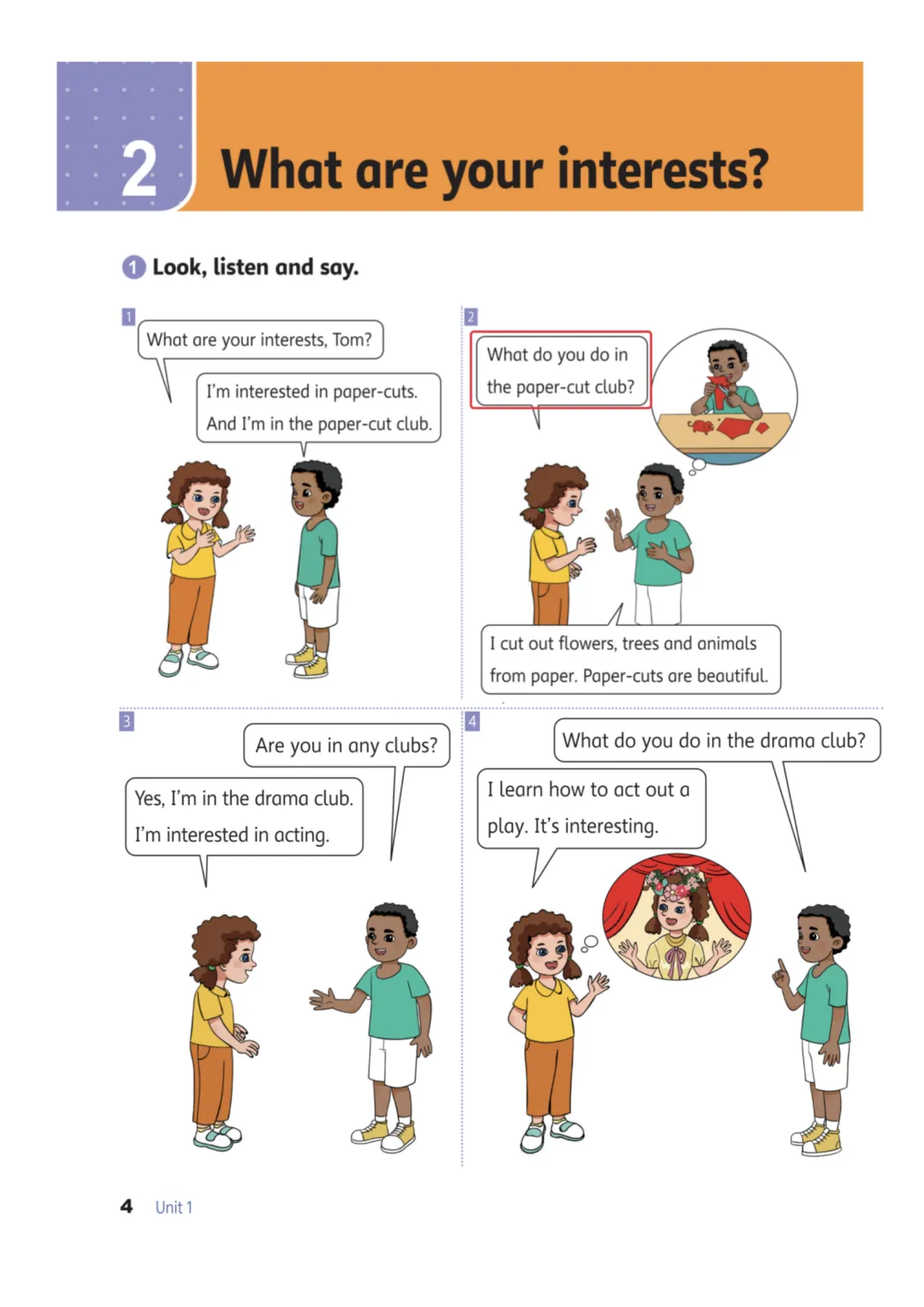 2 What are your interests?

1 Look, listen and say.

1

What are your interests, Tom?

I'm interested in paper-cuts. And I'm in the paper-cut club.

2

What do you do in the paper-cut club?

I cut out flowers, trees and animals from paper. Paper-cuts are beautiful.

3

Are you in any clubs?

Yes, I'm in the drama club. I'm interested in acting.

4

What do you do in the drama club?

I learn how to act out a play. It's interesting.

4 Unit 1